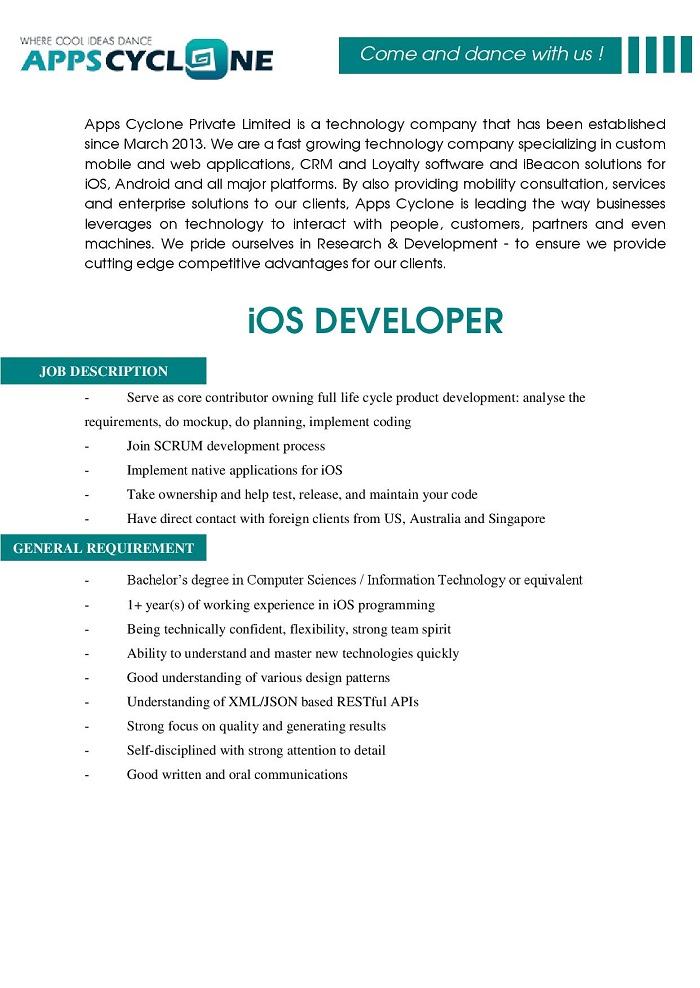 WHERE COOL IDEAS DANCE
APPSCYCLONE

Come and dance with us !

Apps Cyclone Private Limited is a technology company that has been established since March 2013. We are a fast growing technology company specializing in custom mobile and web applications, CRM and Loyalty software and iBeacon solutions for iOS, Android and all major platforms. By also providing mobility consultation, services and enterprise solutions to our clients, Apps Cyclone is leading the way businesses leverages on technology to interact with people, customers, partners and even machines. We pride ourselves in Research & Development - to ensure we provide cutting edge competitive advantages for our clients.

iOS DEVELOPER

JOB DESCRIPTION

- Serve as core contributor owning full life cycle product development: analyse the requirements, do mockup, do planning, implement coding
- Join SCRUM development process
- Implement native applications for iOS
- Take ownership and help test, release, and maintain your code
- Have direct contact with foreign clients from US, Australia and Singapore

GENERAL REQUIREMENT

- Bachelor's degree in Computer Sciences / Information Technology or equivalent
- 1+ year(s) of working experience in iOS programming
- Being technically confident, flexibility, strong team spirit
- Ability to understand and master new technologies quickly
- Good understanding of various design patterns
- Understanding of XML/JSON based RESTful APIs
- Strong focus on quality and generating results
- Self-disciplined with strong attention to detail
- Good written and oral communications